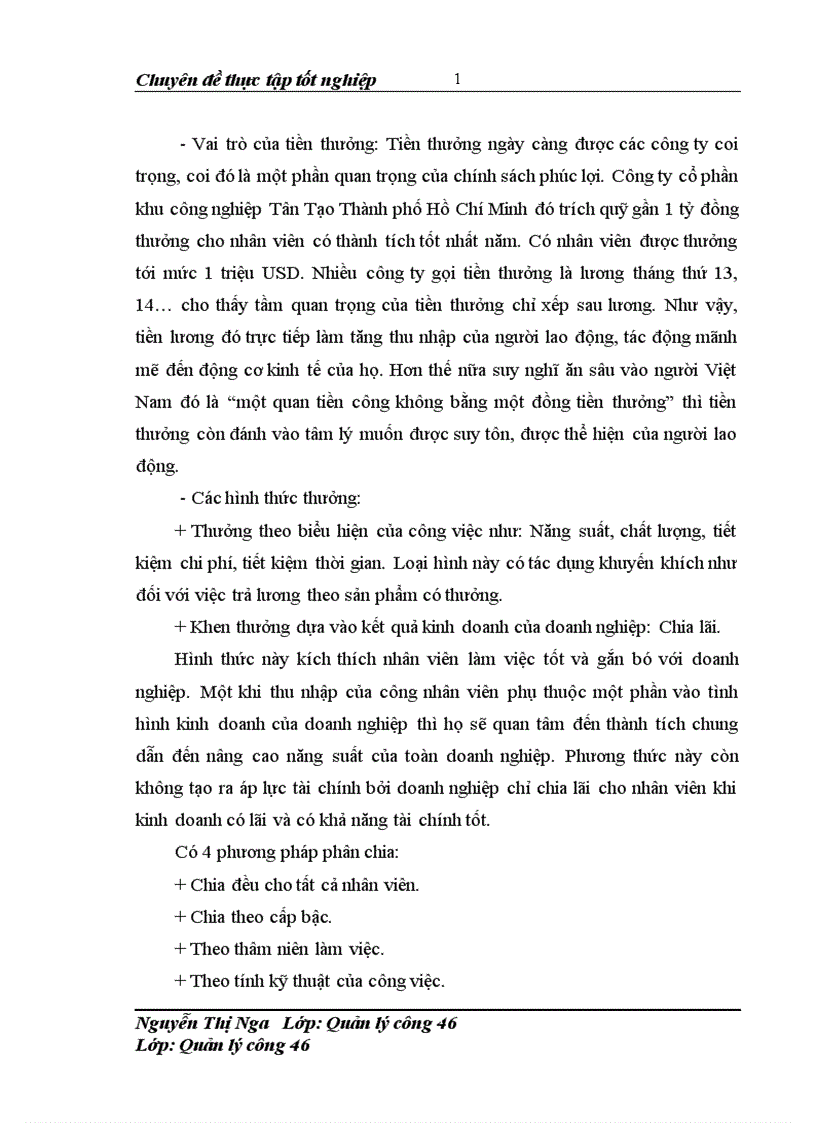 Chuyên đề thực tập tốt nghiệp 1

- Vai trò của tiền thưởng: Tiền thưởng ngày càng được các công ty coi trọng, coi đó là một phần quan trọng của chính sách phúc lợi. Công ty cổ phần khu công nghiệp Tân Tạo Thành phố Hồ Chí Minh đó trích quỹ gần 1 tỷ đồng thưởng cho nhân viên có thành tích tốt nhất năm. Có nhân viên được thưởng tới mức 1 triệu USD. Nhiều công ty gọi tiền thưởng là lương tháng thứ 13, 14… cho thấy tầm quan trọng của tiền thưởng chỉ xếp sau lương. Như vậy, tiền lương đó trực tiếp làm tăng thu nhập của người lao động, tác động mãnh mẽ đến động cơ kinh tế của họ. Hơn thế nữa suy nghĩ ăn sâu vào người Việt Nam đó là “một quan tiền công không bằng một đồng tiền thưởng” thì tiền thưởng còn đánh vào tâm lý muốn được suy tôn, được thể hiện của người lao động.

- Các hình thức thưởng:

+ Thưởng theo biểu hiện của công việc như: Năng suất, chất lượng, tiết kiệm chi phí, tiết kiệm thời gian. Loại hình này có tác dụng khuyến khích như đối với việc trả lương theo sản phẩm có thưởng.

+ Khen thưởng dựa vào kết quả kinh doanh của doanh nghiệp: Chia lãi.

Hình thức này kích thích nhân viên làm việc tốt và gắn bó với doanh nghiệp. Một khi thu nhập của công nhân viên phụ thuộc một phần vào tình hình kinh doanh của doanh nghiệp thì họ sẽ quan tâm đến thành tích chung dẫn đến nâng cao năng suất của toàn doanh nghiệp. Phương thức này còn không tạo ra áp lực tài chính bởi doanh nghiệp chỉ chia lãi cho nhân viên khi kinh doanh có lãi và có khả năng tài chính tốt.

Có 4 phương pháp phân chia:

+ Chia đều cho tất cả nhân viên.

+ Chia theo cấp bậc.

+ Theo thâm niên làm việc.

+ Theo tính kỹ thuật của công việc.

Nguyễn Thị Nga Lớp: Quản lý công 46
Lớp: Quản lý công 46